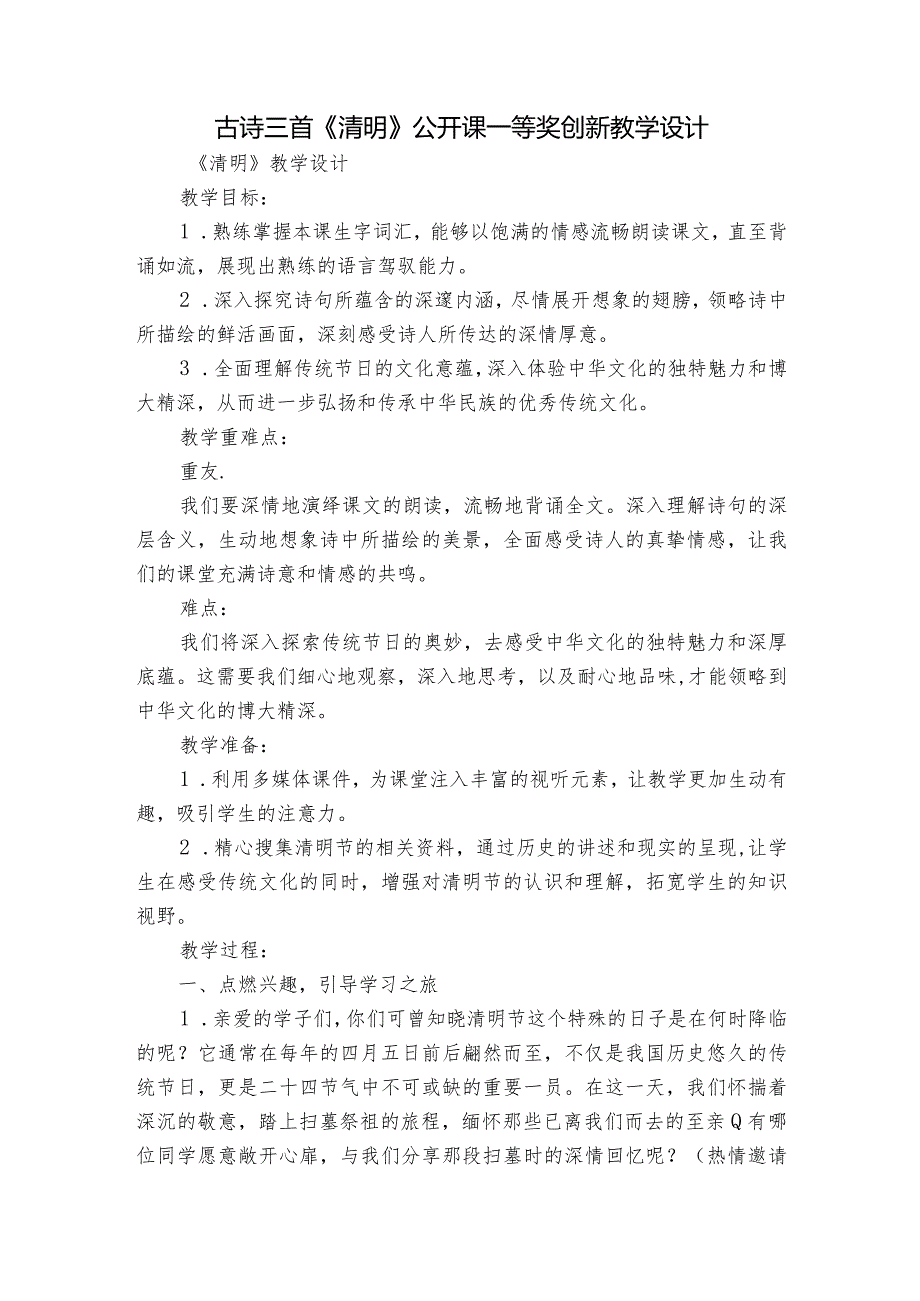 古诗三首《清明》公开课一等奖创新教学设计

《清明》教学设计

教学目标：

1．熟练掌握本课生字词汇，能够以饱满的情感流畅朗读课文，直至背诵如流，展现出熟练的语言驾驭能力。

2．深入探究诗句所蕴含的深邃内涵，尽情展开想象的翅膀，领略诗中所描绘的鲜活画面，深刻感受诗人所传达的深情厚意。

3．全面理解传统节日的文化意蕴，深入体验中华文化的独特魅力和博大精深，从而进一步弘扬和传承中华民族的优秀传统文化。

教学重难点：

重友.

我们要深情地演绎课文的朗读，流畅地背诵全文。深入理解诗句的深层含义，生动地想象诗中所描绘的美景，全面感受诗人的真挚情感，让我们的课堂充满诗意和情感的共鸣。

难点：

我们将深入探索传统节日的奥妙，去感受中华文化的独特魅力和深厚底蕴。这需要我们细心地观察，深入地思考，以及耐心地品味,才能领略到中华文化的博大精深。

教学准备：

1．利用多媒体课件，为课堂注入丰富的视听元素，让教学更加生动有趣，吸引学生的注意力。

2．精心搜集清明节的相关资料，通过历史的讲述和现实的呈现,让学生在感受传统文化的同时，增强对清明节的认识和理解，拓宽学生的知识视野。

教学过程：

一、点燃兴趣，引导学习之旅

1．亲爱的学子们,你们可曾知晓清明节这个特殊的日子是在何时降临的呢？它通常在每年的四月五日前后翩然而至，不仅是我国历史悠久的传统节日，更是二十四节气中不可或缺的重要一员。在这一天，我们怀揣着深沉的敬意，踏上扫墓祭祖的旅程，缅怀那些已离我们而去的至亲Q有哪位同学愿意敞开心扉，与我们分享那段扫墓时的深情回忆呢？（热情邀请